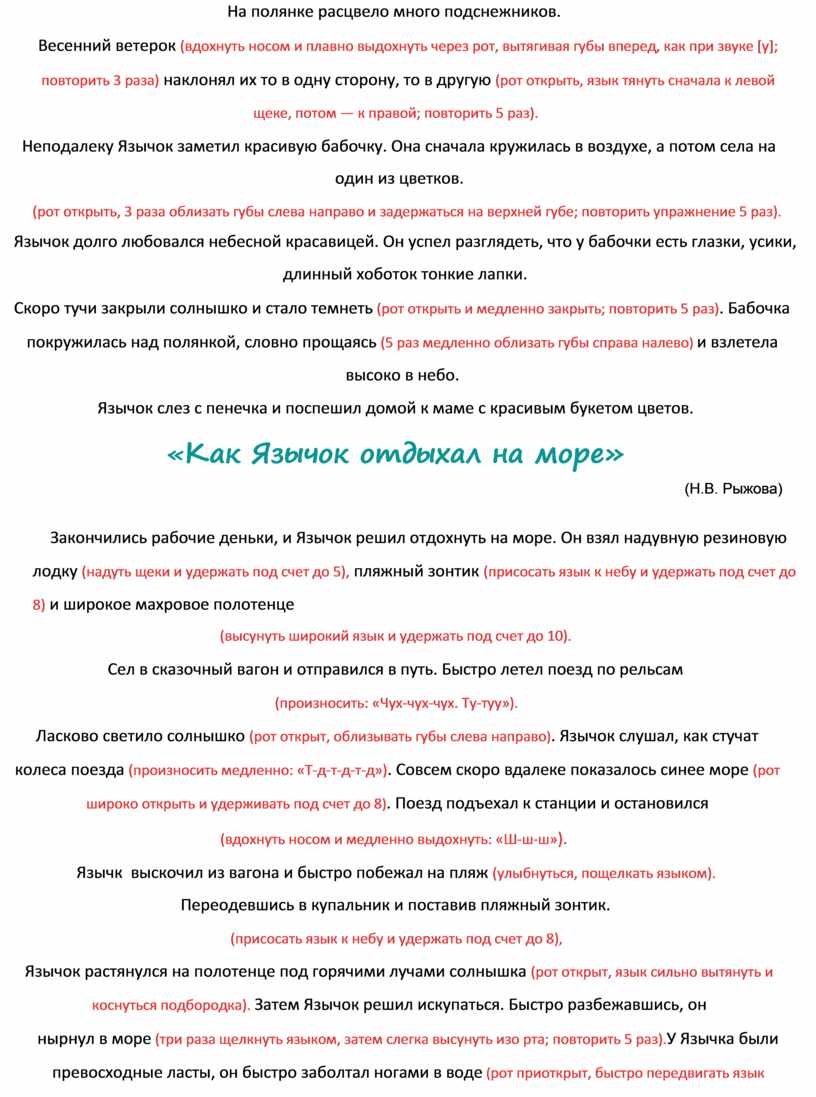 На полянке расцвело много подснежников.

Весенний ветерок (вдохнуть носом и плавно выдохнуть через рот, вытягивая губы вперед, как при звуке [у]; повторить 3 раза) наклонял их то в одну сторону, то в другую (рот открыть, язык тянуть сначала к левой щеке, потом — к правой; повторить 5 раз).

Неподалеку Язычок заметил красивую бабочку. Она сначала кружилась в воздухе, а потом села на один из цветков.

(рот открыть, 3 раза облизать губы слева направо и задержаться на верхней губе; повторить упражнение 5 раз).

Язычок долго любовался небесной красавицей. Он успел разглядеть, что у бабочки есть глазки, усики, длинный хоботок тонкие лапки.

Скоро тучи закрыли солнышко и стало темнеть (рот открыть и медленно закрыть; повторить 5 раз). Бабочка покружилась над полянкой, словно прощаясь (5 раз медленно облизать губы справа налево) и взлетела высоко в небо.

Язычок слез с пенечка и поспешил домой к маме с красивым букетом цветов.

«Как Язычок отдыхал на море»

(Н.В. Рыжова)

Закончились рабочие деньки, и Язычок решил отдохнуть на море. Он взял надувную резиновую лодку (надуть щеки и удержать под счет до 5), пляжный зонтик (присосать язык к небу и удержать под счет до 8) и широкое махровое полотенце

(высунуть широкий язык и удержать под счет до 10).

Сел в сказочный вагон и отправился в путь. Быстро летел поезд по рельсам

(произносить: «Чух-чух-чух. Ту-туу»).

Ласково светило солнышко (рот открыт, облизывать губы слева направо). Язычок слушал, как стучат колеса поезда (произносить медленно: «Т-д-т-д-т-д»). Совсем скоро вдалеке показалось синее море (рот широко открыть и удерживать под счет до 8). Поезд подъехал к станции и остановился

(вдохнуть носом и медленно выдохнуть: «Ш-ш-ш»).

Язычк выскочил из вагона и быстро побежал на пляж (улыбнуться, пощелкать языком).

Переодевшись в купальник и поставив пляжный зонтик.

(присосать язык к небу и удержать под счет до 8),

Язычок растянулся на полотенце под горячими лучами солнышка (рот открыт, язык сильно вытянуть и коснуться подбородка). Затем Язычок решил искупаться. Быстро разбежавшись, он нырнул в море (три раза щелкнуть языком, затем слегка высунуть изо рта; повторить 5 раз).У Язычка были превосходные ласты, он быстро заболтал ногами в воде (рот приоткрыт, быстро передвигать язык